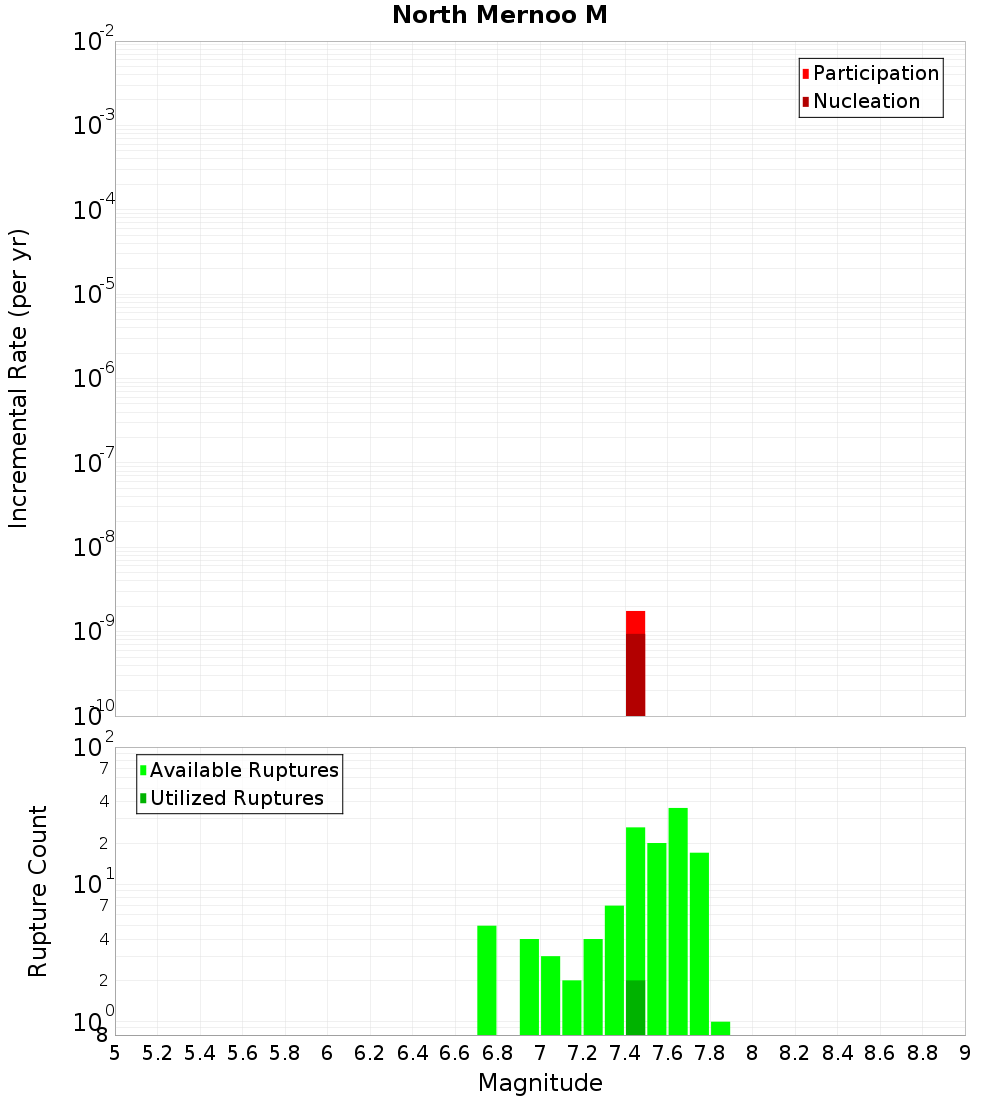 North Mernoo M

Participation
Nucleation

Incremental Rate (per yr)

$10^{-2}$
$10^{-3}$
$10^{-4}$
$10^{-5}$
$10^{-6}$
$10^{-7}$
$10^{-8}$
$10^{-9}$
$10^{-10}$

Available Ruptures
Utilized Ruptures

Rupture Count

$10^{2}$
7
4
2
$10^{1}$
7
4
2
$10^{0}$
8

5 5.2 5.4 5.6 5.8 6 6.2 6.4 6.6 6.8 7 7.2 7.4 7.6 7.8 8 8.2 8.4 8.6 8.8 9

Magnitude